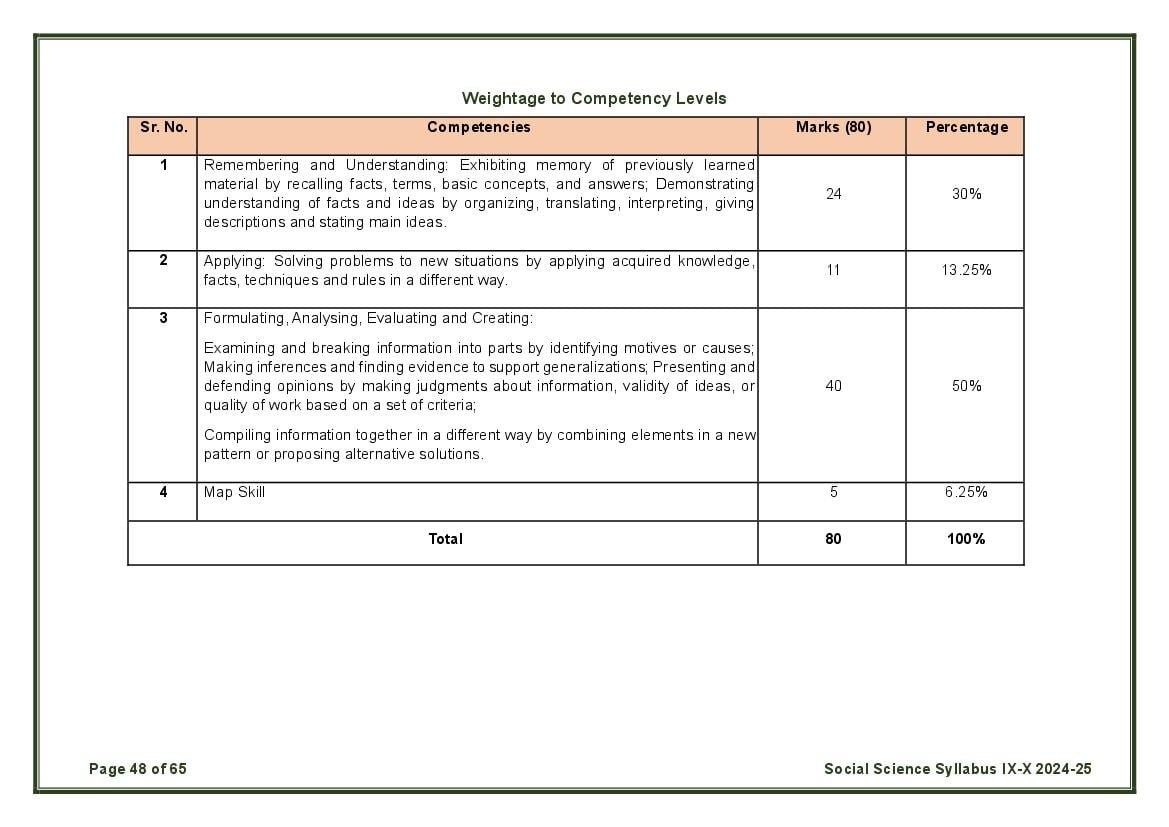 Weightage to Competency Levels

| Sr. No. | Competencies | Marks (80) | Percentage |
|---|---|---|---|
| 1 | Remembering and Understanding: Exhibiting memory of previously learned material by recalling facts, terms, basic concepts, and answers; Demonstrating understanding of facts and ideas by organizing, translating, interpreting, giving descriptions and stating main ideas. | 24 | 30% |
| 2 | Applying: Solving problems to new situations by applying acquired knowledge, facts, techniques and rules in a different way. | 11 | 13.25% |
| 3 | Formulating, Analysing, Evaluating and Creating: Examining and breaking information into parts by identifying motives or causes; Making inferences and finding evidence to support generalizations; Presenting and defending opinions by making judgments about information, validity of ideas, or quality of work based on a set of criteria; Compiling information together in a different way by combining elements in a new pattern or proposing alternative solutions. | 40 | 50% |
| 4 | Map Skill | 5 | 6.25% |
| Total | | 80 | 100% |

Page 48 of 65

Social Science Syllabus IX-X 2024-25